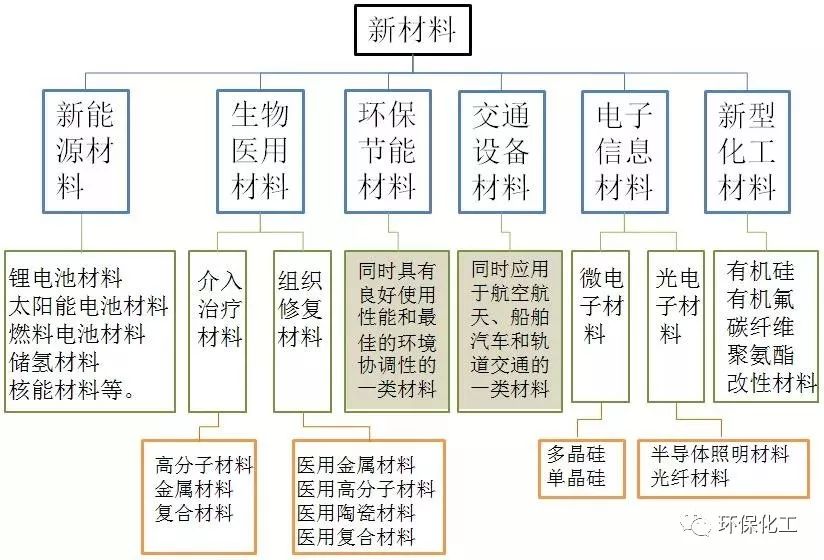 新材料

新能源材料

生物医用材料

环保节能材料

交通设备材料

电子信息材料

新型化工材料

锂电池材料
太阳能电池材料
燃料电池材料
储氢材料
核能材料等。

介入治疗材料

组织修复材料

同时具有良好使用性能和最佳的环境协调性的一类材料

同时应用于航空航天、船舶汽车和轨道交通的一类材料

微电子材料

光电子材料

有机硅
有机氟
碳纤维
聚氨酯
改性材料

高分子材料
金属材料
复合材料

医用金属材料
医用高分子材料
医用陶瓷材料
医用复合材料

多晶硅
单晶硅

半导体照明材料
光纤材料

环保化工